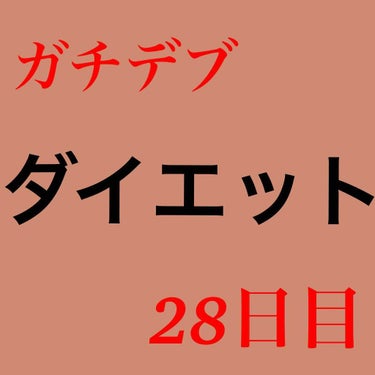 ガチデブ

ダイエット

28日目